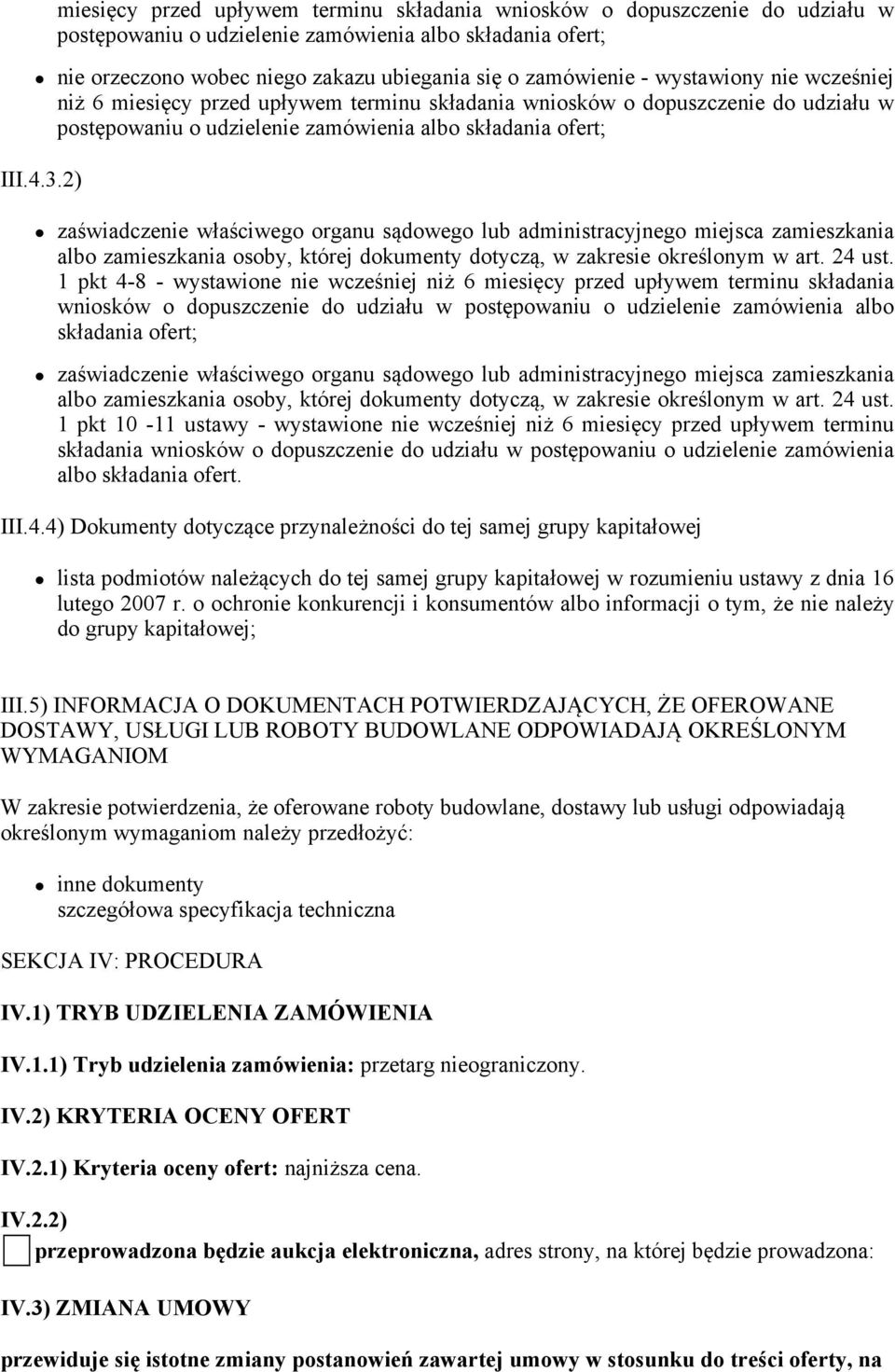 miesięcy przed upływem terminu składania wniosków o dopuszczenie do udziału w postępowaniu o udzielenie zamówienia albo składania ofert;

nie orzeczono wobec niego zakazu ubiegania się o zamówienie - wystawiony nie wcześniej niż 6 miesięcy przed upływem terminu składania wniosków o dopuszczenie do udziału w postępowaniu o udzielenie zamówienia albo składania ofert;

III.4.3.2)

zaświadczenie właściwego organu sądowego lub administracyjnego miejsca zamieszkania albo zamieszkania osoby, której dokumenty dotyczą, w zakresie określonym w art. 24 ust. 1 pkt 4-8 - wystawione nie wcześniej niż 6 miesięcy przed upływem terminu składania wniosków o dopuszczenie do udziału w postępowaniu o udzielenie zamówienia albo składania ofert;

zaświadczenie właściwego organu sądowego lub administracyjnego miejsca zamieszkania albo zamieszkania osoby, której dokumenty dotyczą, w zakresie określonym w art. 24 ust. 1 pkt 10 -11 ustawy - wystawione nie wcześniej niż 6 miesięcy przed upływem terminu składania wniosków o dopuszczenie do udziału w postępowaniu o udzielenie zamówienia albo składania ofert.

III.4.4) Dokumenty dotyczące przynależności do tej samej grupy kapitałowej

lista podmiotów należących do tej samej grupy kapitałowej w rozumieniu ustawy z dnia 16 lutego 2007 r. o ochronie konkurencji i konsumentów albo informacji o tym, że nie należy do grupy kapitałowej;

III.5) INFORMACJA O DOKUMENTACH POTWIERDZAJĄCYCH, ŻE OFEROWANE DOSTAWY, USŁUGI LUB ROBOTY BUDOWLANE ODPOWIADAJĄ OKREŚLONYM WYMAGANIOM

W zakresie potwierdzenia, że oferowane roboty budowlane, dostawy lub usługi odpowiadają określonym wymaganiom należy przedłożyć:

inne dokumenty
szczegółowa specyfikacja techniczna

SEKCJA IV: PROCEDURA

IV.1) TRYB UDZIELENIA ZAMÓWIENIA

IV.1.1) Tryb udzielenia zamówienia: przetarg nieograniczony.

IV.2) KRYTERIA OCENY OFERT

IV.2.1) Kryteria oceny ofert: najniższa cena.

IV.2.2)

przeprowadzona będzie aukcja elektroniczna, adres strony, na której będzie prowadzona:

IV.3) ZMIANA UMOWY

przewiduje się istotne zmiany postanowień zawartej umowy w stosunku do treści oferty, na